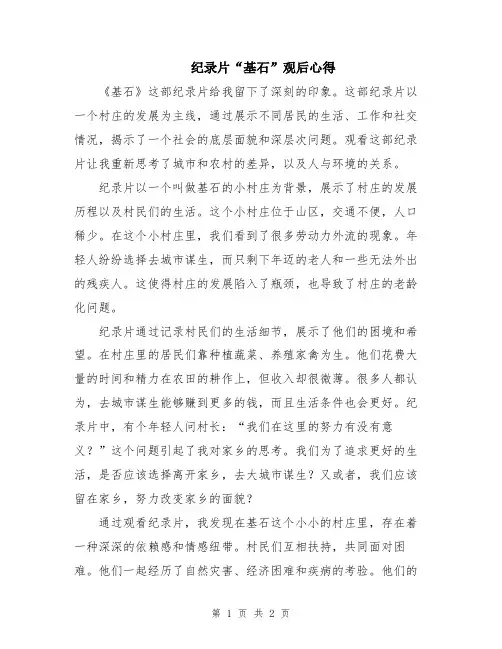 纪录片“基石”观后心得

《基石》这部纪录片给我留下了深刻的印象。这部纪录片以一个村庄的发展为主线，通过展示不同居民的生活、工作和社交情况，揭示了一个社会的底层面貌和深层次问题。观看这部纪录片让我重新思考了城市和农村的差异，以及人与环境的关系。

纪录片以一个叫做基石的小村庄为背景，展示了村庄的发展历程以及村民们的生活。这个小村庄位于山区，交通不便，人口稀少。在这个小村庄里，我们看到了很多劳动力外流的现象。年轻人纷纷选择去城市谋生，而只剩下年迈的老人和一些无法外出的残疾人。这使得村庄的发展陷入了瓶颈，也导致了村庄的老龄化问题。

纪录片通过记录村民们的生活细节，展示了他们的困境和希望。在村庄里的居民们靠种植蔬菜、养殖家禽为生。他们花费大量的时间和精力在农田的耕作上，但收入却很微薄。很多人都认为，去城市谋生能够赚到更多的钱，而且生活条件也会更好。纪录片中，有个年轻人问村长：“我们在这里的努力有没有意义？”这个问题引起了我对家乡的思考。我们为了追求更好的生活，是否应该选择离开家乡，去大城市谋生？又或者，我们应该留在家乡，努力改变家乡的面貌？

通过观看纪录片，我发现在基石这个小小的村庄里，存在着一种深深的依赖感和情感纽带。村民们互相扶持，共同面对困难。他们一起经历了自然灾害、经济困难和疾病的考验。他们的

第 1 页 共 2 页